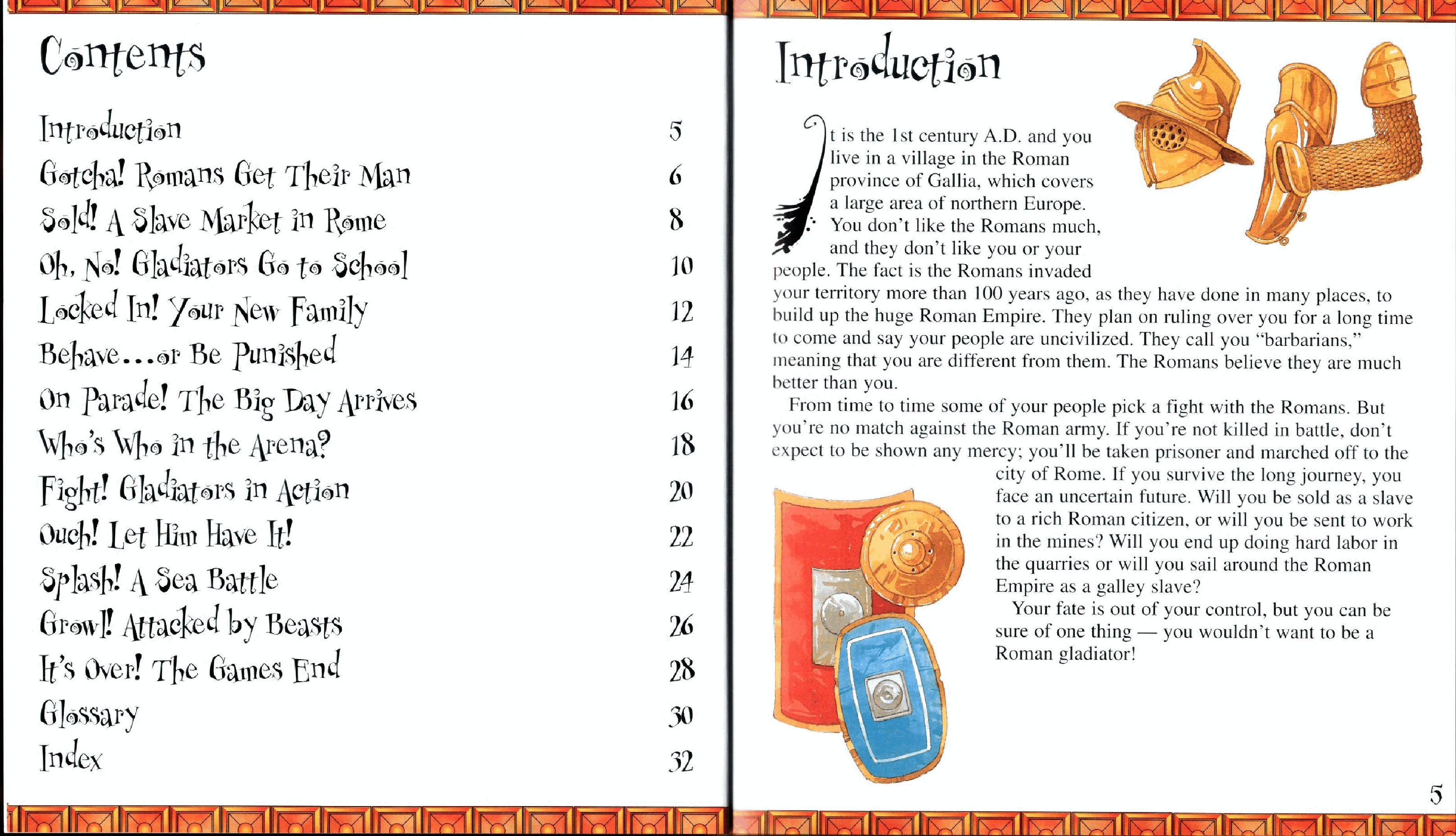 Contents

Introduction 5
Gotcha! Romans Get Their Man 6
Sold! A Slave Market in Rome 8
Oh, No! Gladiators Go to School 10
Locked In! Your New Family 12
Behave...or Be Punished 14
On Parade! The Big Day Arrives 16
Who's Who in the Arena? 18
Fight! Gladiators in Action 20
Ouch! Let Him Have It! 22
Splash! A Sea Battle 24
Growl! Attacked by Beasts 26
It's Over! The Games End 28
Glossary 30
Index 32

Introduction

It is the 1st century A.D. and you live in a village in the Roman province of Gallia, which covers a large area of northern Europe. You don't like the Romans much, and they don't like you or your people. The fact is the Romans invaded your territory more than 100 years ago, as they have done in many places, to build up the huge Roman Empire. They plan on ruling over you for a long time to come and say your people are uncivilized. They call you "barbarians," meaning that you are different from them. The Romans believe they are much better than you.

From time to time some of your people pick a fight with the Romans. But you're no match against the Roman army. If you're not killed in battle, don't expect to be shown any mercy; you'll be taken prisoner and marched off to the city of Rome. If you survive the long journey, you face an uncertain future. Will you be sold as a slave to a rich Roman citizen, or will you be sent to work in the mines? Will you end up doing hard labor in the quarries or will you sail around the Roman Empire as a galley slave?

Your fate is out of your control, but you can be sure of one thing — you wouldn't want to be a Roman gladiator!

5